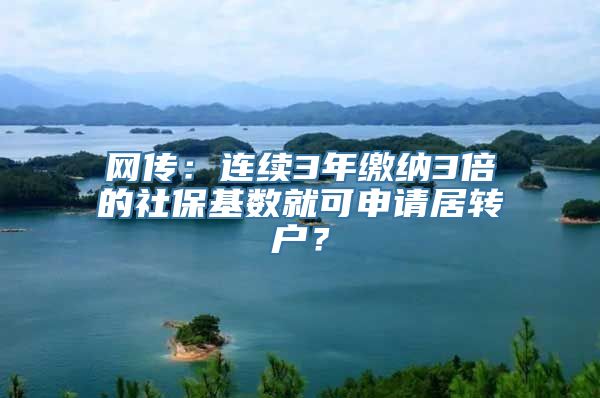 网传：连续3年缴纳3倍的社保基数就可申请居转户？